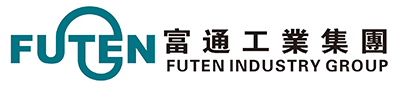 FUTEN
富通工業集團
FUTEN INDUSTRY GROUP